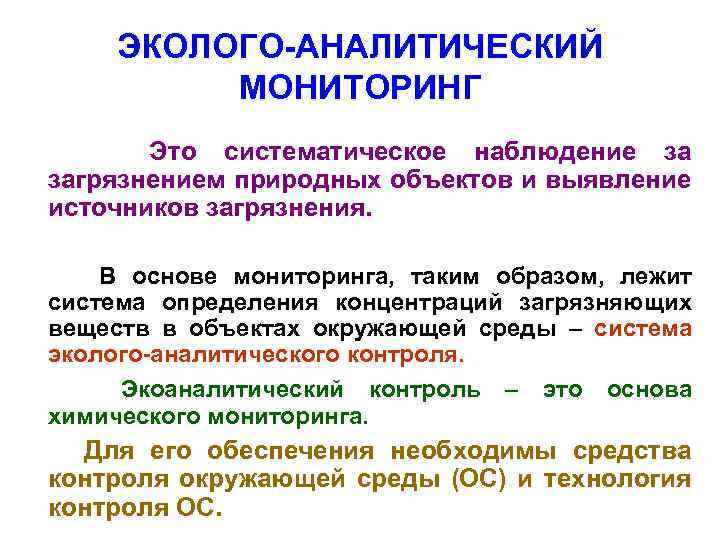 ЭКОЛОГО-АНАЛИТИЧЕСКИЙ МОНИТОРИНГ

Это систематическое наблюдение за загрязнением природных объектов и выявление источников загрязнения.

В основе мониторинга, таким образом, лежит система определения концентраций загрязняющих веществ в объектах окружающей среды – система эколого-аналитического контроля.

Экоаналитический контроль – это основа химического мониторинга.

Для его обеспечения необходимы средства контроля окружающей среды (ОС) и технология контроля ОС.